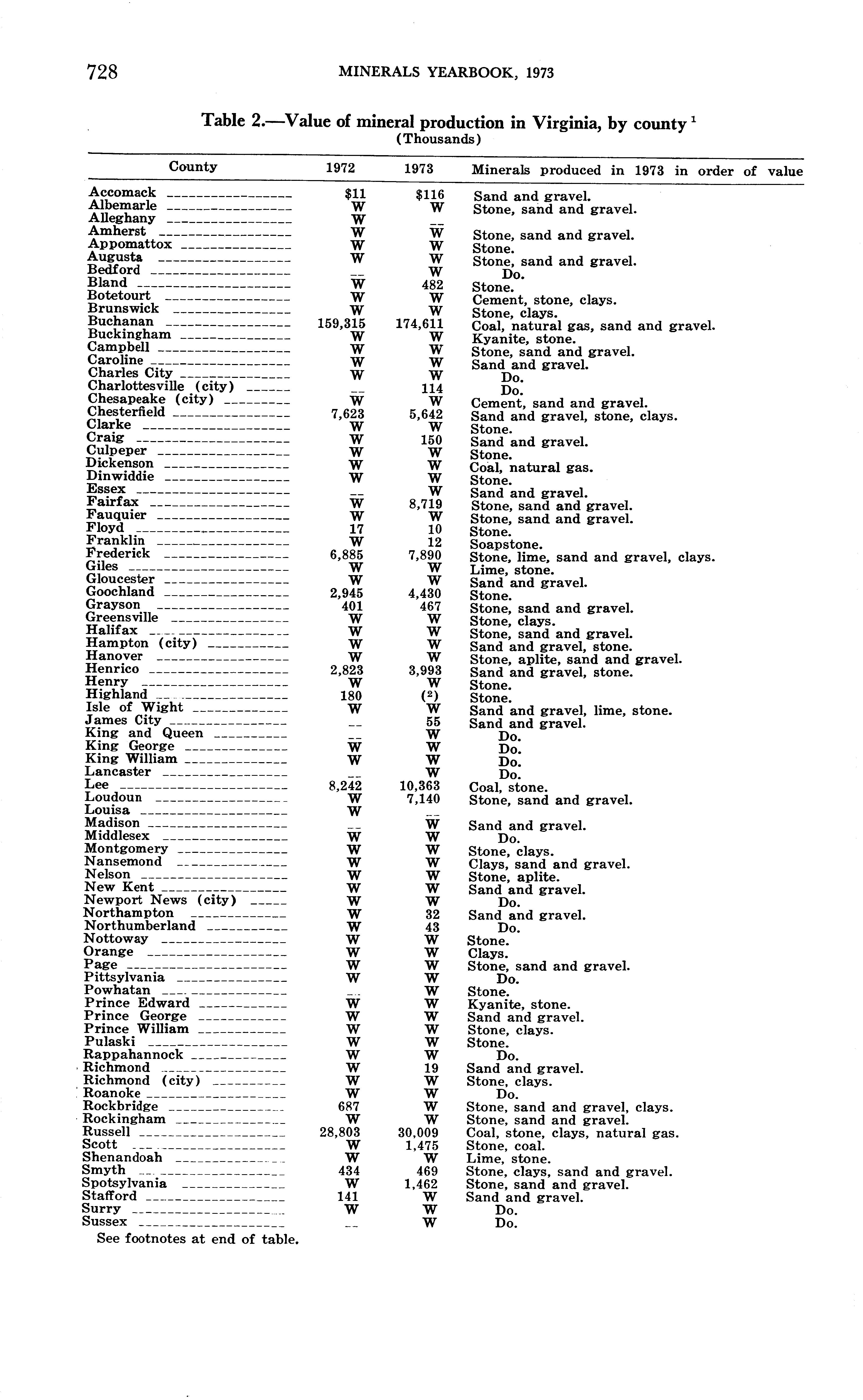 728 MINERALS YEARBOOK, 1973

Table 2.—Value of mineral production in Virginia, by county $^1$
(Thousands)

| County | 1972 | 1973 | Minerals produced in 1973 in order of value |
|---|---|---|---|
| Accomack | $11 | $116 | Sand and gravel. |
| Albemarle | W | W | Stone, sand and gravel. |
| Alleghany | W | -- | |
| Amherst | W | W | Stone, sand and gravel. |
| Appomattox | W | W | Stone. |
| Augusta | W | W | Stone, sand and gravel. |
| Bedford | -- | W | Do. |
| Bland | W | 482 | Stone. |
| Botetourt | W | W | Cement, stone, clays. |
| Brunswick | W | W | Stone, clays. |
| Buchanan | 159,315 | 174,611 | Coal, natural gas, sand and gravel. |
| Buckingham | W | W | Kyanite, stone. |
| Campbell | W | W | Stone, sand and gravel. |
| Caroline | W | W | Sand and gravel. |
| Charles City | W | W | Do. |
| Charlottesville (city) | -- | 114 | Do. |
| Chesapeake (city) | W | W | Cement, sand and gravel. |
| Chesterfield | 7,623 | 5,642 | Sand and gravel, stone, clays. |
| Clarke | W | W | Stone. |
| Craig | W | 150 | Sand and gravel. |
| Culpeper | W | W | Stone. |
| Dickenson | W | W | Coal, natural gas. |
| Dinwiddie | W | W | Stone. |
| Essex | -- | W | Sand and gravel. |
| Fairfax | W | 8,719 | Stone, sand and gravel. |
| Fauquier | W | W | Stone, sand and gravel. |
| Floyd | 17 | 10 | Stone. |
| Franklin | W | 12 | Soapstone. |
| Frederick | 6,885 | 7,890 | Stone, lime, sand and gravel, clays. |
| Giles | W | W | Lime, stone. |
| Gloucester | W | W | Sand and gravel. |
| Goochland | 2,945 | 4,430 | Stone. |
| Grayson | 401 | 467 | Stone, sand and gravel. |
| Greensville | W | W | Stone, clays. |
| Halifax | W | W | Stone, sand and gravel. |
| Hampton (city) | W | W | Sand and gravel, stone. |
| Hanover | W | W | Stone, aplite, sand and gravel. |
| Henrico | 2,823 | 3,993 | Sand and gravel, stone. |
| Henry | W | W | Stone. |
| Highland | 180 | ($^2$) | Stone. |
| Isle of Wight | W | W | Sand and gravel, lime, stone. |
| James City | -- | 55 | Sand and gravel. |
| King and Queen | -- | W | Do. |
| King George | W | W | Do. |
| King William | W | W | Do. |
| Lancaster | -- | W | Do. |
| Lee | 8,242 | 10,363 | Coal, stone. |
| Loudoun | W | 7,140 | Stone, sand and gravel. |
| Louisa | W | -- | |
| Madison | -- | W | Sand and gravel. |
| Middlesex | W | W | Do. |
| Montgomery | W | W | Stone, clays. |
| Nansemond | W | W | Clays, sand and gravel. |
| Nelson | W | W | Stone, aplite. |
| New Kent | W | W | Sand and gravel. |
| Newport News (city) | W | W | Do. |
| Northampton | W | 32 | Sand and gravel. |
| Northumberland | W | 43 | Do. |
| Nottoway | W | W | Stone. |
| Orange | W | W | Clays. |
| Page | W | W | Stone, sand and gravel. |
| Pittsylvania | W | W | Do. |
| Powhatan | -- | W | Stone. |
| Prince Edward | W | W | Kyanite, stone. |
| Prince George | W | W | Sand and gravel. |
| Prince William | W | W | Stone, clays. |
| Pulaski | W | W | Stone. |
| Rappahannock | W | W | Do. |
| Richmond | W | 19 | Sand and gravel. |
| Richmond (city) | W | W | Stone, clays. |
| Roanoke | W | W | Do. |
| Rockbridge | 687 | W | Stone, sand and gravel, clays. |
| Rockingham | W | W | Stone, sand and gravel. |
| Russell | 28,803 | 30,009 | Coal, stone, clays, natural gas. |
| Scott | W | 1,475 | Stone, coal. |
| Shenandoah | W | W | Lime, stone. |
| Smyth | 434 | 469 | Stone, clays, sand and gravel. |
| Spotsylvania | W | 1,462 | Stone, sand and gravel. |
| Stafford | 141 | W | Sand and gravel. |
| Surry | W | W | Do. |
| Sussex | -- | W | Do. |

See footnotes at end of table.